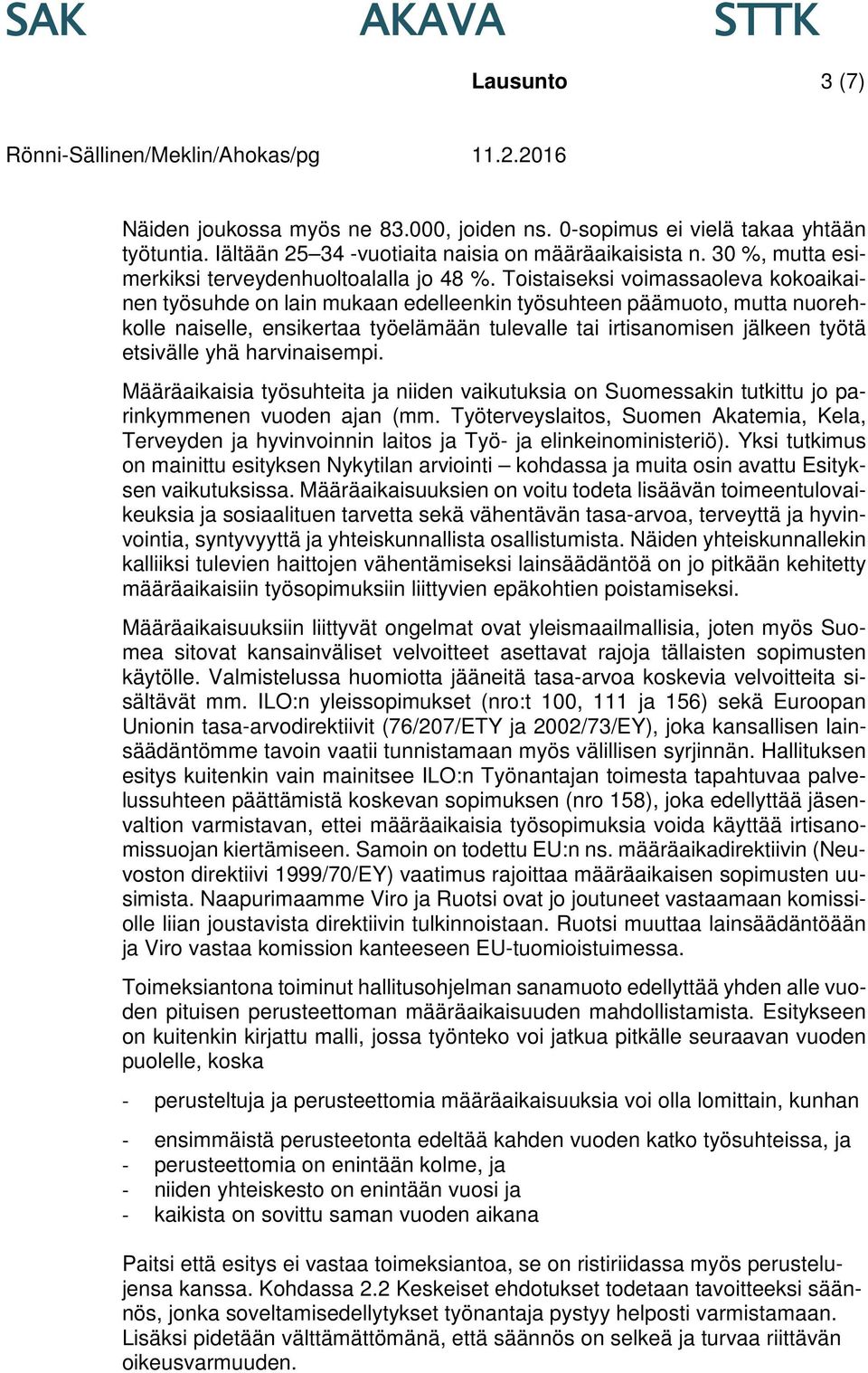 SAK AKAVA STTK

Lausunto 3 (7)

Rönni-Sällinen/Meklin/Ahokas/pg 11.2.2016

Näiden joukossa myös ne 83.000, joiden ns. 0-sopimus ei vielä takaa yhtään työtuntia. Iältään 25–34 -vuotiaita naisia on määräaikaisista n. 30 %, mutta esimerkiksi terveydenhuoltoalalla jo 48 %. Toistaiseksi voimassaoleva kokoaikainen työsuhde on lain mukaan edelleenkin työsuhteen päämuoto, mutta nuorehkolle naiselle, ensikertaa työelämään tulevalle tai irtisanomisen jälkeen työtä etsivälle yhä harvinaisempi.

Määräaikaisia työsuhteita ja niiden vaikutuksia on Suomessakin tutkittu jo parinkymmenen vuoden ajan (mm. Työterveyslaitos, Suomen Akatemia, Kela, Terveyden ja hyvinvoinnin laitos ja Työ- ja elinkeinoministeriö). Yksi tutkimus on mainittu esityksen Nykytilan arviointi – kohdassa ja muita osin avattu Esityksen vaikutuksissa. Määräaikaisuuksien on voitu todeta lisäävän toimeentulovaikeuksia ja sosiaalituen tarvetta sekä vähentävän tasa-arvoa, terveyttä ja hyvinvointia, syntyvyyttä ja yhteiskunnallista osallistumista. Näiden yhteiskunnallekin kalliiksi tulevien haittojen vähentämiseksi lainsäädäntöä on jo pitkään kehitetty määräaikaisiin työsopimuksiin liittyvien epäkohtien poistamiseksi.

Määräaikaisuuksiin liittyvät ongelmat ovat yleismaailmallisia, joten myös Suomea sitovat kansainväliset velvoitteet asettavat rajoja tällaisten sopimusten käytölle. Valmistelussa huomiotta jääneitä tasa-arvoa koskevia velvoitteita sisältävät mm. ILO:n yleissopimukset (nro:t 100, 111 ja 156) sekä Euroopan Unionin tasa-arvodirektiivit (76/207/ETY ja 2002/73/EY), joka kansallisen lainsäädäntömme tavoin vaatii tunnistamaan myös välillisen syrjinnän. Hallituksen esitys kuitenkin vain mainitsee ILO:n Työnantajan toimesta tapahtuvaa palvelussuhteen päättämistä koskevan sopimuksen (nro 158), joka edellyttää jäsenvaltion varmistavan, ettei määräaikaisia työsopimuksia voida käyttää irtisanomissuojan kiertämiseen. Samoin on todettu EU:n ns. määräaikadirektiivin (Neuvoston direktiivi 1999/70/EY) vaatimus rajoittaa määräaikaisen sopimusten uusimista. Naapurimaamme Viro ja Ruotsi ovat jo joutuneet vastaamaan komissiolle liian joustavista direktiivin tulkinnoistaan. Ruotsi muuttaa lainsäädäntöään ja Viro vastaa komission kanteeseen EU-tuomioistuimessa.

Toimeksiantona toiminut hallitusohjelman sanamuoto edellyttää yhden alle vuoden pituisen perusteettoman määräaikaisuuden mahdollistamista. Esitykseen on kuitenkin kirjattu malli, jossa työnteko voi jatkua pitkälle seuraavan vuoden puolelle, koska

- perusteltuja ja perusteettomia määräaikaisuuksia voi olla lomittain, kunhan

- ensimmäistä perusteetonta edeltää kahden vuoden katko työsuhteissa, ja
- perusteettomia on enintään kolme, ja
- niiden yhteiskesto on enintään vuosi ja
- kaikista on sovittu saman vuoden aikana

Paitsi että esitys ei vastaa toimeksiantoa, se on ristiriidassa myös perustelujensa kanssa. Kohdassa 2.2 Keskeiset ehdotukset todetaan tavoitteeksi säännös, jonka soveltamisedellytykset työnantaja pystyy helposti varmistamaan. Lisäksi pidetään välttämättömänä, että säännös on selkeä ja turvaa riittävän oikeusvarmuuden.